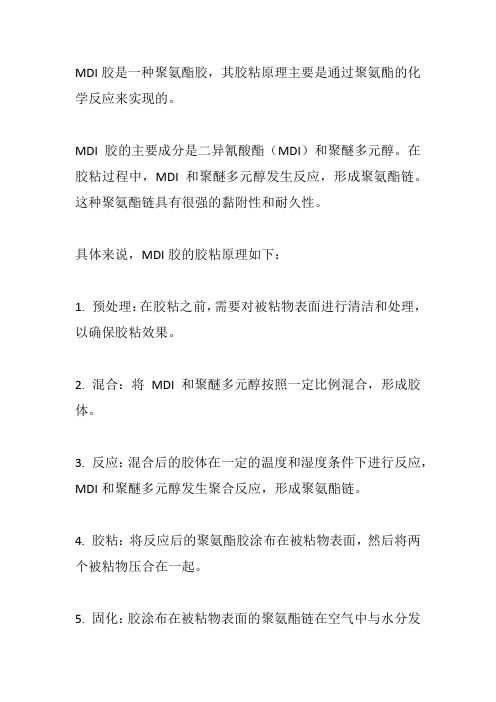 MDI 胶是一种聚氨酯胶，其胶粘原理主要是通过聚氨酯的化学反应来实现的。

MDI 胶的主要成分是二异氰酸酯（MDI）和聚醚多元醇。在胶粘过程中，MDI 和聚醚多元醇发生反应，形成聚氨酯链。这种聚氨酯链具有很强的黏附性和耐久性。

具体来说，MDI 胶的胶粘原理如下：

1. 预处理：在胶粘之前，需要对被粘物表面进行清洁和处理，以确保胶粘效果。

2. 混合：将 MDI 和聚醚多元醇按照一定比例混合，形成胶体。

3. 反应：混合后的胶体在一定的温度和湿度条件下进行反应，MDI 和聚醚多元醇发生聚合反应，形成聚氨酯链。

4. 胶粘：将反应后的聚氨酯胶涂布在被粘物表面，然后将两个被粘物压合在一起。

5. 固化：胶涂布在被粘物表面的聚氨酯链在空气中与水分发